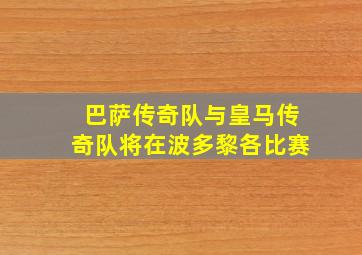 巴萨传奇队与皇马传奇队将在波多黎各比赛